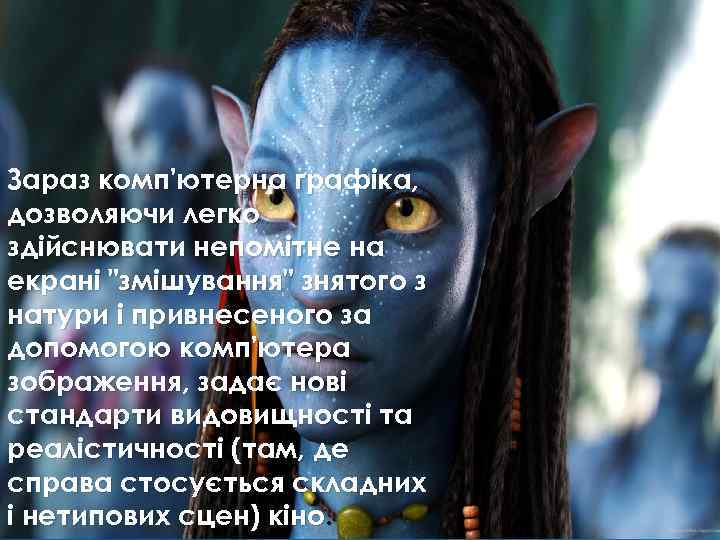 Зараз комп'ютерна графіка, дозволяючи легко здійснювати непомітне на екрані "змішування" знятого з натури і привнесеного за допомогою комп'ютера зображення, задає нові стандарти видовищності та реалістичності (там, де справа стосується складних і нетипових сцен) кіно.